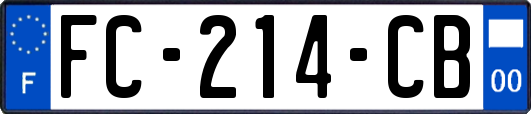 F

FC-214-CB

00